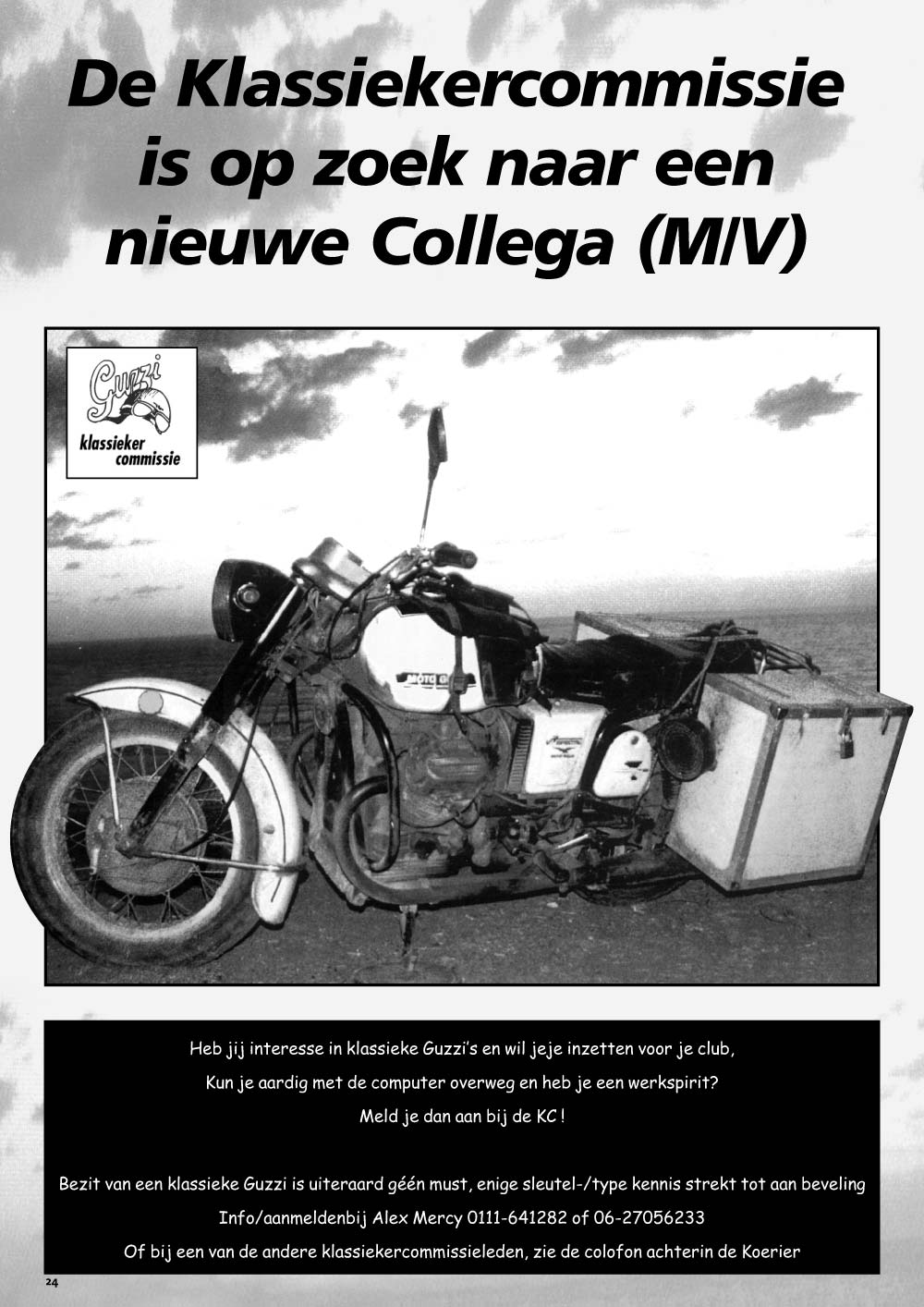 De Klassiekercommissie is op zoek naar een nieuwe Collega (M/V)

Guzzi
klassieker commissie

MOTO G

Heb jij interesse in klassieke Guzzi's en wil jeje inzetten voor je club,

Kun je aardig met de computer overweg en heb je een werkspirit?

Meld je dan aan bij de KC !

Bezit van een klassieke Guzzi is uiteraard géén must, enige sleutel-/type kennis strekt tot aan beveling

Info/aanmeldenbij Alex Mercy 0111-641282 of 06-27056233

Of bij een van de andere klassiekercommissieleden, zie de colofon achterin de Koerier

24